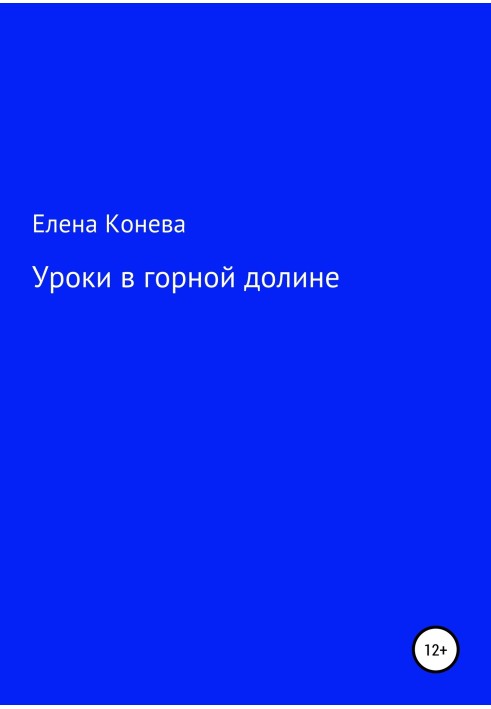 Елена Конева

Уроки в горной долине

12+